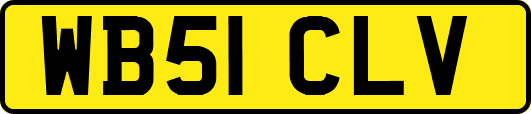 WB51 CLV